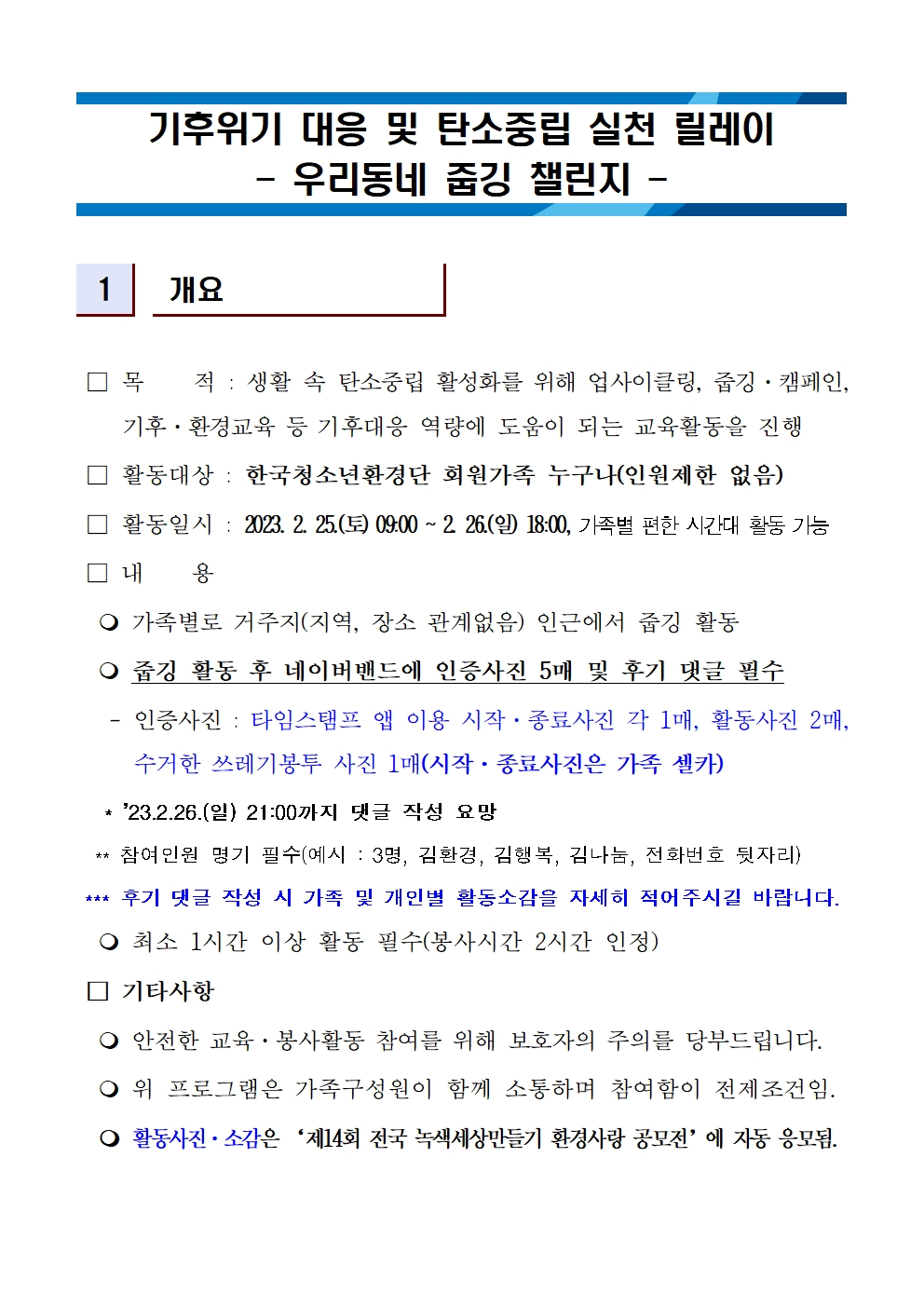 기후위기 대응 및 탄소중립 실천 릴레이
- 우리동네 줍깅 챌린지 -

1 개요

□ 목 적 : 생활 속 탄소중립 활성화를 위해 업사이클링, 줍깅·캠페인, 기후·환경교육 등 기후대응 역량에 도움이 되는 교육활동을 진행

□ 활동대상 : 한국청소년환경단 회원가족 누구나(인원제한 없음)

□ 활동일시 : 2023. 2. 25.(토) 09:00 ~ 2. 26.(일) 18:00, 가족별 편한 시간대 활동 가능

□ 내 용

❍ 가족별로 거주지(지역, 장소 관계없음) 인근에서 줍깅 활동

❍ 줍깅 활동 후 네이버밴드에 인증사진 5매 및 후기 댓글 필수

- 인증사진 : 타임스탬프 앱 이용 시작·종료사진 각 1매, 활동사진 2매, 수거한 쓰레기봉투 사진 1매(시작·종료사진은 가족 셀카)

* '23.2.26.(일) 21:00까지 댓글 작성 요망

** 참여인원 명기 필수(예시 : 3명, 김환경, 김행복, 김나눔, 전화번호 뒷자리)

*** 후기 댓글 작성 시 가족 및 개인별 활동소감을 자세히 적어주시길 바랍니다.

❍ 최소 1시간 이상 활동 필수(봉사시간 2시간 인정)

□ 기타사항

❍ 안전한 교육·봉사활동 참여를 위해 보호자의 주의를 당부드립니다.

❍ 위 프로그램은 가족구성원이 함께 소통하며 참여함이 전제조건임.

❍ 활동사진·소감은 '제14회 전국 녹색세상만들기 환경사랑 공모전'에 자동 응모됨.